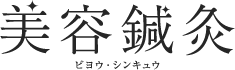 美容鍼灸
ビヨウ・シンキュウ